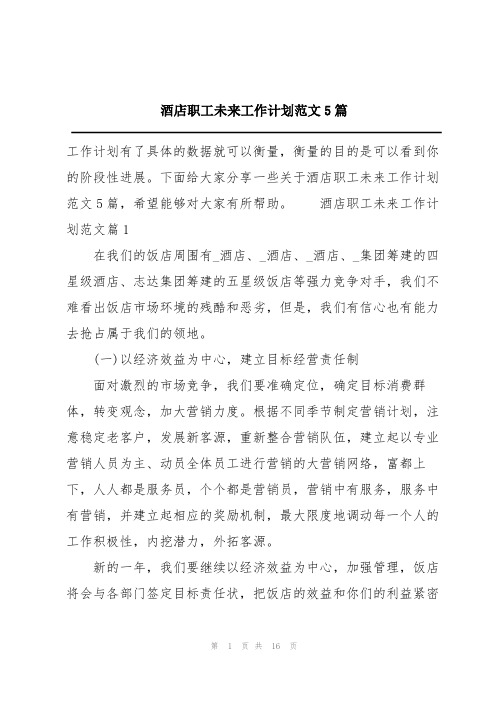 酒店职工未来工作计划范文5篇

工作计划有了具体的数据就可以衡量，衡量的目的是可以看到你的阶段性进展。下面给大家分享一些关于酒店职工未来工作计划范文5篇，希望能够对大家有所帮助。 酒店职工未来工作计划范文篇1

在我们的饭店周围有_酒店、_酒店、_酒店、_集团筹建的四星级酒店、志达集团筹建的五星级饭店等强力竞争对手，我们不难看出饭店市场环境的残酷和恶劣，但是，我们有信心也有能力去抢占属于我们的领地。

(一)以经济效益为中心，建立目标经营责任制

面对激烈的市场竞争，我们要准确定位，确定目标消费群体，转变观念，加大营销力度。根据不同季节制定营销计划，注意稳定老客户，发展新客源，重新整合营销队伍，建立起以专业营销人员为主、动员全体员工进行营销的大营销网络，富都上下，人人都是服务员，个个都是营销员，营销中有服务，服务中有营销，并建立起相应的奖励机制，最大限度地调动每一个人的工作积极性，内挖潜力，外拓客源。

新的一年，我们要继续以经济效益为中心，加强管理，饭店将会与各部门签定目标责任状，把饭店的效益和你们的利益紧密

第 1 页 共 16 页